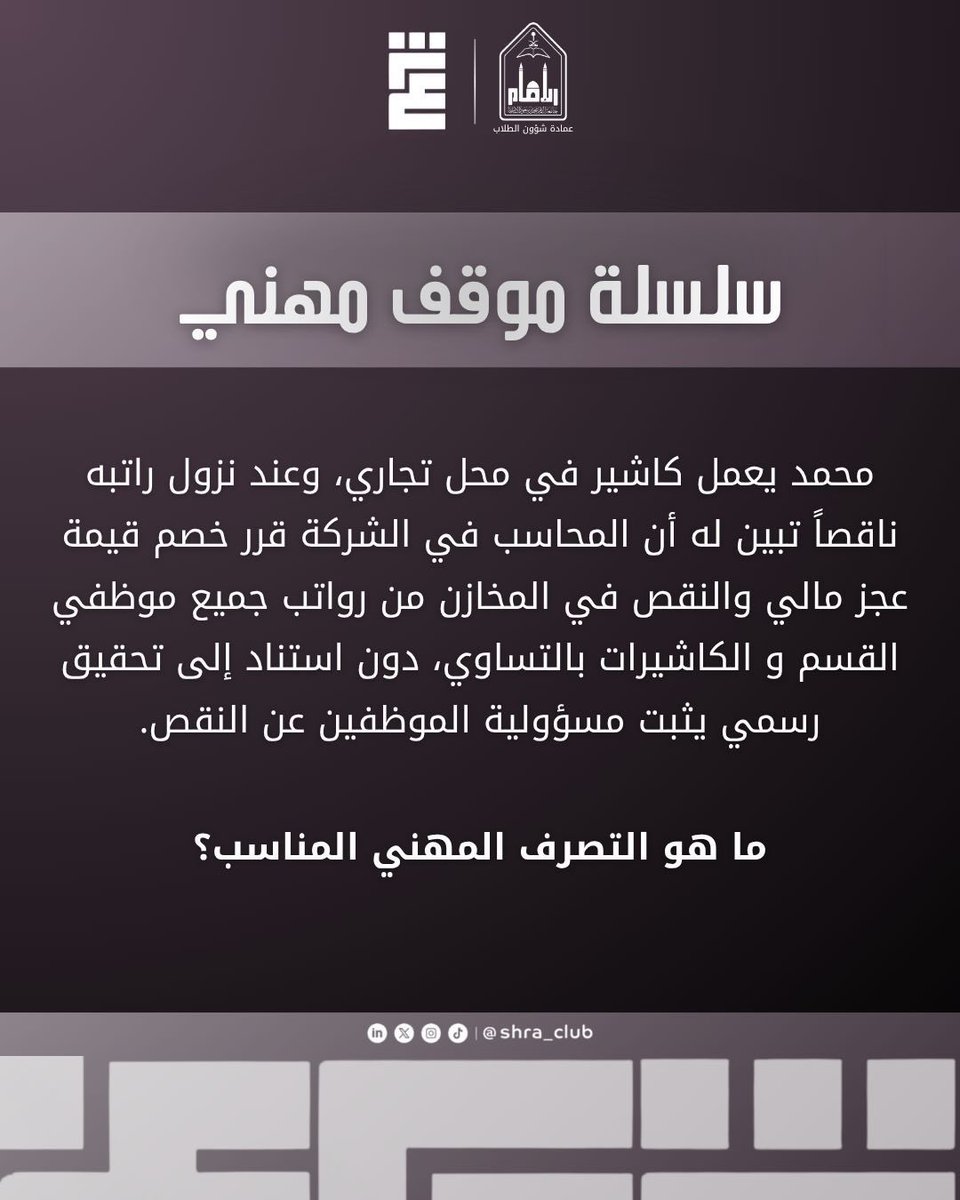 عمادة شؤون الطلاب

سلسلة موقف مهني

محمد يعمل كاشير في محل تجاري، وعند نزول راتبه ناقصاً تبين له أن المحاسب في الشركة قرر خصم قيمة عجز مالي والنقص في المخازن من رواتب جميع موظفي القسم و الكاشيرات بالتساوي، دون استناد إلى تحقيق رسمي يثبت مسؤولية الموظفين عن النقص.

ما هو التصرف المهني المناسب؟

@shra_club